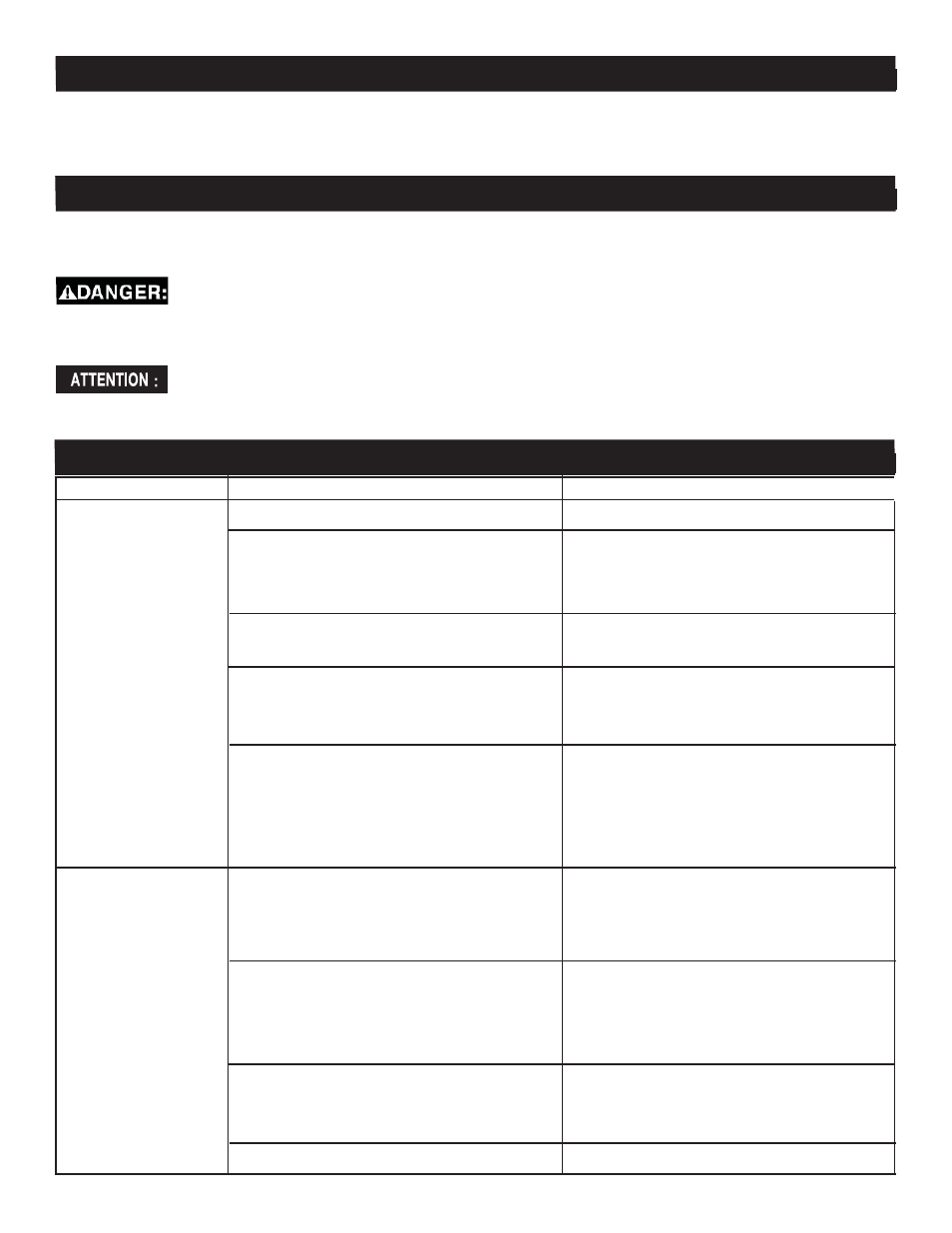 DANGER:

ATTENTION :